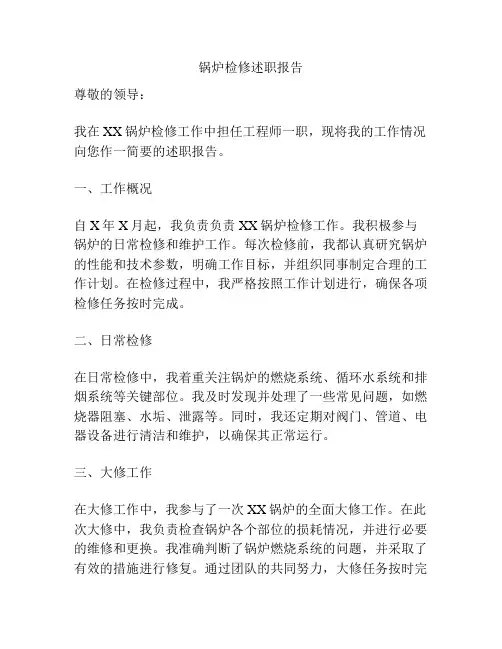 锅炉检修述职报告

尊敬的领导：

我在XX锅炉检修工作中担任工程师一职，现将我的工作情况向您作一简要的述职报告。

一、工作概况

自X年X月起，我负责负责XX锅炉检修工作。我积极参与锅炉的日常检修和维护工作。每次检修前，我都认真研究锅炉的性能和技术参数，明确工作目标，并组织同事制定合理的工作计划。在检修过程中，我严格按照工作计划进行，确保各项检修任务按时完成。

二、日常检修

在日常检修中，我着重关注锅炉的燃烧系统、循环水系统和排烟系统等关键部位。我及时发现并处理了一些常见问题，如燃烧器阻塞、水垢、泄露等。同时，我还定期对阀门、管道、电器设备进行清洁和维护，以确保其正常运行。

三、大修工作

在大修工作中，我参与了一次XX锅炉的全面大修工作。在此次大修中，我负责检查锅炉各个部位的损耗情况，并进行必要的维修和更换。我准确判断了锅炉燃烧系统的问题，并采取了有效的措施进行修复。通过团队的共同努力，大修任务按时完